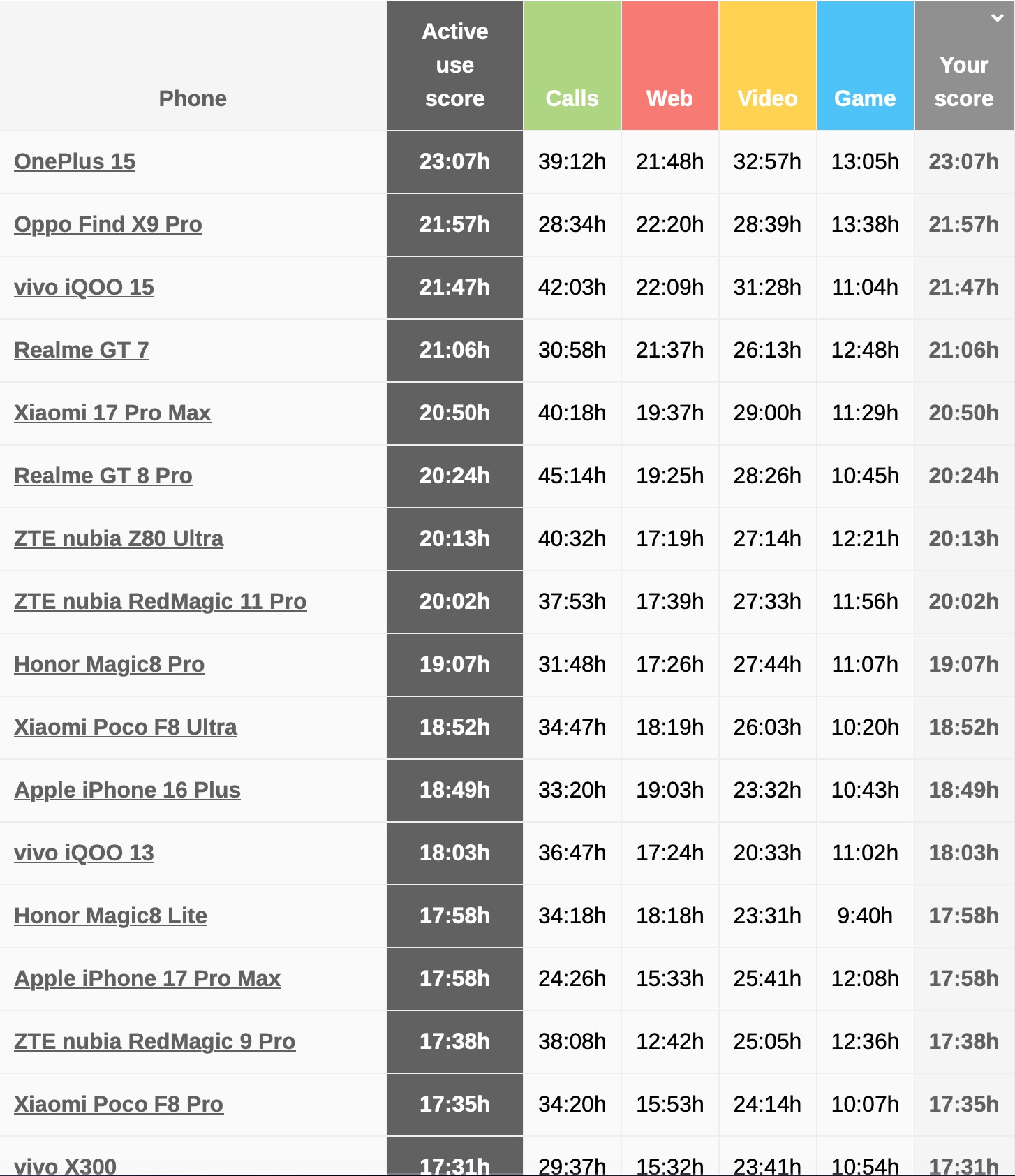 | Phone | Active use score | Calls | Web | Video | Game | Your score |
|---|---|---|---|---|---|---|
| OnePlus 15 | 23:07h | 39:12h | 21:48h | 32:57h | 13:05h | 23:07h |
| Oppo Find X9 Pro | 21:57h | 28:34h | 22:20h | 28:39h | 13:38h | 21:57h |
| vivo iQOO 15 | 21:47h | 42:03h | 22:09h | 31:28h | 11:04h | 21:47h |
| Realme GT 7 | 21:06h | 30:58h | 21:37h | 26:13h | 12:48h | 21:06h |
| Xiaomi 17 Pro Max | 20:50h | 40:18h | 19:37h | 29:00h | 11:29h | 20:50h |
| Realme GT 8 Pro | 20:24h | 45:14h | 19:25h | 28:26h | 10:45h | 20:24h |
| ZTE nubia Z80 Ultra | 20:13h | 40:32h | 17:19h | 27:14h | 12:21h | 20:13h |
| ZTE nubia RedMagic 11 Pro | 20:02h | 37:53h | 17:39h | 27:33h | 11:56h | 20:02h |
| Honor Magic8 Pro | 19:07h | 31:48h | 17:26h | 27:44h | 11:07h | 19:07h |
| Xiaomi Poco F8 Ultra | 18:52h | 34:47h | 18:19h | 26:03h | 10:20h | 18:52h |
| Apple iPhone 16 Plus | 18:49h | 33:20h | 19:03h | 23:32h | 10:43h | 18:49h |
| vivo iQOO 13 | 18:03h | 36:47h | 17:24h | 20:33h | 11:02h | 18:03h |
| Honor Magic8 Lite | 17:58h | 34:18h | 18:18h | 23:31h | 9:40h | 17:58h |
| Apple iPhone 17 Pro Max | 17:58h | 24:26h | 15:33h | 25:41h | 12:08h | 17:58h |
| ZTE nubia RedMagic 9 Pro | 17:38h | 38:08h | 12:42h | 25:05h | 12:36h | 17:38h |
| Xiaomi Poco F8 Pro | 17:35h | 34:20h | 15:53h | 24:14h | 10:07h | 17:35h |
| vivo X300 | 17:31h | 29:37h | 15:32h | 23:41h | 10:54h | 17:31h |